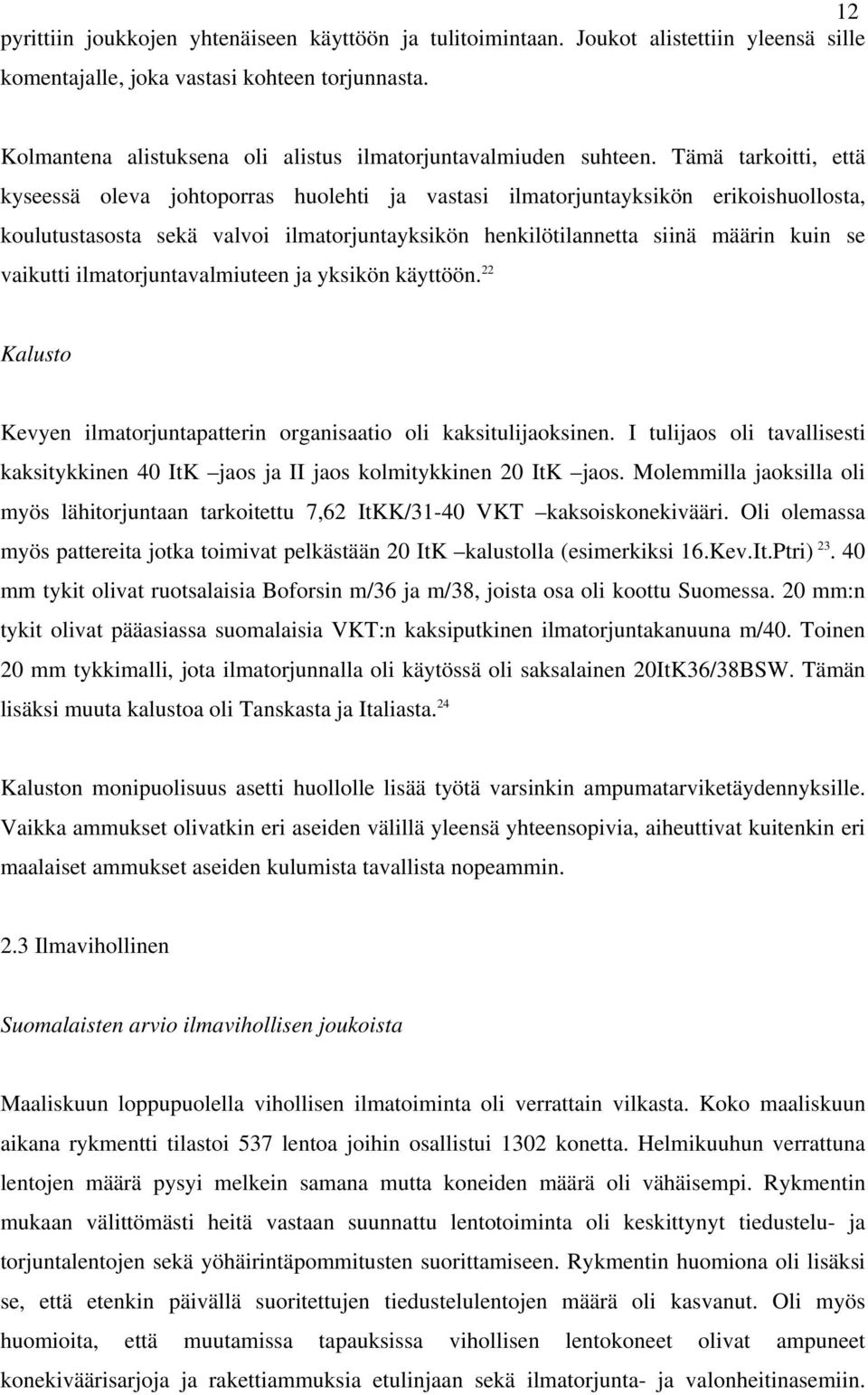 12

pyrittiin joukkojen yhtenäiseen käyttöön ja tulitoimintaan. Joukot alistettiin yleensä sille komentajalle, joka vastasi kohteen torjunnasta.

Kolmantena alistuksena oli alistus ilmatorjuntavalmiuden suhteen. Tämä tarkoitti, että kyseessä oleva johtoporras huolehti ja vastasi ilmatorjuntayksikön erikoishuollosta, koulutustasosta sekä valvoi ilmatorjuntayksikön henkilötilannetta siinä määrin kuin se vaikutti ilmatorjuntavalmiuteen ja yksikön käyttöön.$^{22}$

Kalusto

Kevyen ilmatorjuntapatterin organisaatio oli kaksitulijaoksinen. I tulijaos oli tavallisesti kaksitykkinen 40 ItK –jaos ja II jaos kolmitykkinen 20 ItK –jaos. Molemmilla jaoksilla oli myös lähitorjuntaan tarkoitettu 7,62 ItKK/31-40 VKT –kaksoiskonekivääri. Oli olemassa myös pattereita jotka toimivat pelkästään 20 ItK –kalustolla (esimerkiksi 16.Kev.It.Ptri) $^{23}$. 40 mm tykit olivat ruotsalaisia Boforsin m/36 ja m/38, joista osa oli koottu Suomessa. 20 mm:n tykit olivat pääasiassa suomalaisia VKT:n kaksiputkinen ilmatorjuntakanuuna m/40. Toinen 20 mm tykkimalli, jota ilmatorjunnalla oli käytössä oli saksalainen 20ItK36/38BSW. Tämän lisäksi muuta kalustoa oli Tanskasta ja Italiasta.$^{24}$

Kaluston monipuolisuus asetti huollolle lisää työtä varsinkin ampumatarviketäydennyksille. Vaikka ammukset olivatkin eri aseiden välillä yleensä yhteensopivia, aiheuttivat kuitenkin eri maalaiset ammukset aseiden kulumista tavallista nopeammin.

2.3 Ilmavihollinen

Suomalaisten arvio ilmavihollisen joukoista

Maaliskuun loppupuolella vihollisen ilmatoiminta oli verrattain vilkasta. Koko maaliskuun aikana rykmentti tilastoi 537 lentoa joihin osallistui 1302 konetta. Helmikuuhun verrattuna lentojen määrä pysyi melkein samana mutta koneiden määrä oli vähäisempi. Rykmentin mukaan välittömästi heitä vastaan suunnattu lentotoiminta oli keskittynyt tiedustelu- ja torjuntalentojen sekä yöhäirintäpommitusten suorittamiseen. Rykmentin huomiona oli lisäksi se, että etenkin päivällä suoritettujen tiedustelulentojen määrä oli kasvanut. Oli myös huomioita, että muutamissa tapauksissa vihollisen lentokoneet olivat ampuneet konekiväärisarjoja ja rakettiammuksia etulinjaan sekä ilmatorjunta- ja valonheitinasemiin.